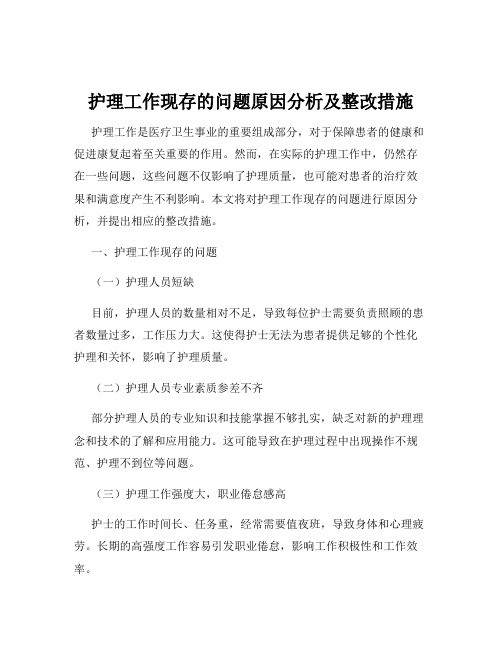 护理工作现存的问题原因分析及整改措施

护理工作是医疗卫生事业的重要组成部分，对于保障患者的健康和促进康复起着至关重要的作用。然而，在实际的护理工作中，仍然存在一些问题，这些问题不仅影响了护理质量，也可能对患者的治疗效果和满意度产生不利影响。本文将对护理工作现存的问题进行原因分析，并提出相应的整改措施。

一、护理工作现存的问题

（一）护理人员短缺

目前，护理人员的数量相对不足，导致每位护士需要负责照顾的患者数量过多，工作压力大。这使得护士无法为患者提供足够的个性化护理和关怀，影响了护理质量。

（二）护理人员专业素质参差不齐

部分护理人员的专业知识和技能掌握不够扎实，缺乏对新的护理理念和技术的了解和应用能力。这可能导致在护理过程中出现操作不规范、护理不到位等问题。

（三）护理工作强度大，职业倦怠感高

护士的工作时间长、任务重，经常需要值夜班，导致身体和心理疲劳。长期的高强度工作容易引发职业倦怠，影响工作积极性和工作效率。